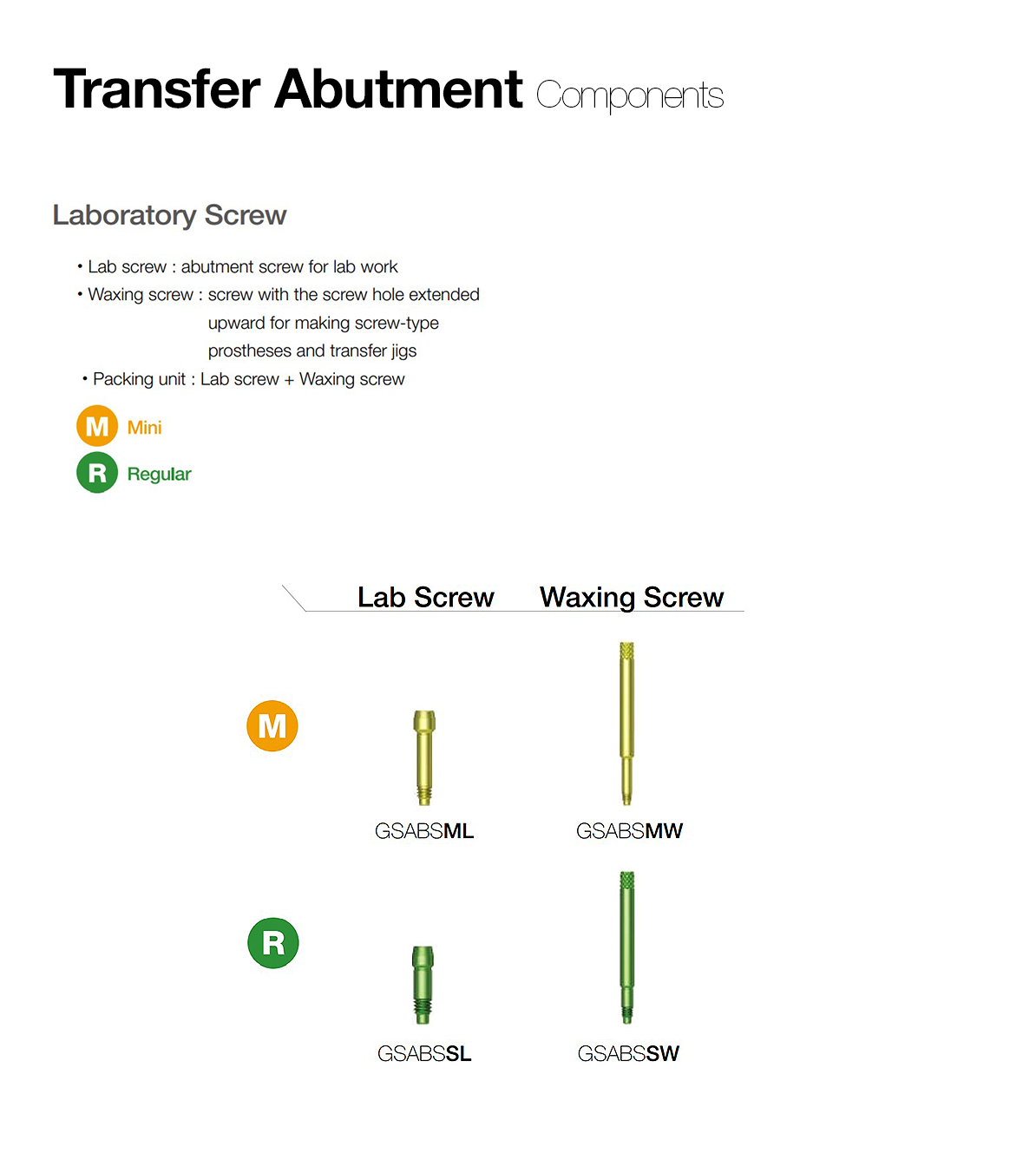 Transfer Abutment Components

Laboratory Screw

• Lab screw : abutment screw for lab work
• Waxing screw : screw with the screw hole extended upward for making screw-type prostheses and transfer jigs
• Packing unit : Lab screw + Waxing screw

M Mini
R Regular

| | Lab Screw | Waxing Screw |
|---|---|---|
| M | GSABSML | GSABSMW |
| R | GSABSSL | GSABSSW |